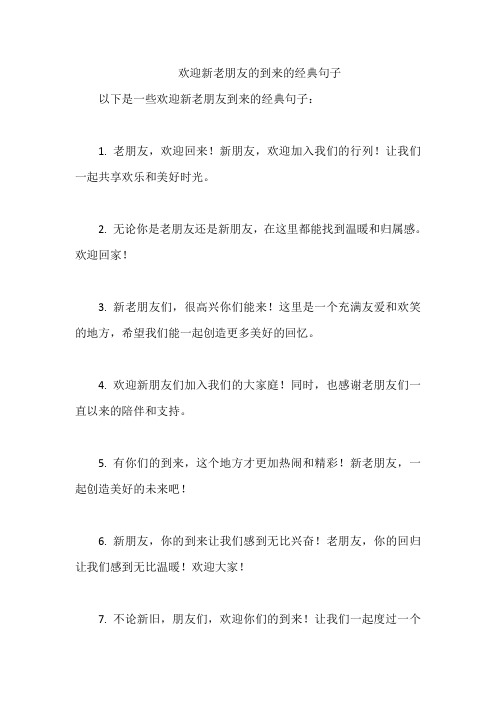 欢迎新老朋友的到来的经典句子

以下是一些欢迎新老朋友到来的经典句子：

1. 老朋友，欢迎回来！新朋友，欢迎加入我们的行列！让我们一起共享欢乐和美好时光。

2. 无论你是老朋友还是新朋友，在这里都能找到温暖和归属感。欢迎回家！

3. 新老朋友们，很高兴你们能来！这里是一个充满友爱和欢笑的地方，希望我们能一起创造更多美好的回忆。

4. 欢迎新朋友们加入我们的大家庭！同时，也感谢老朋友们一直以来的陪伴和支持。

5. 有你们的到来，这个地方才更加热闹和精彩！新老朋友，一起创造美好的未来吧！

6. 新朋友，你的到来让我们感到无比兴奋！老朋友，你的回归让我们感到无比温暖！欢迎大家！

7. 不论新旧，朋友们，欢迎你们的到来！让我们一起度过一个